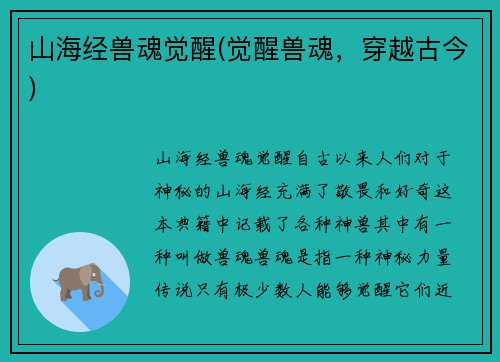 山海经兽魂觉醒(觉醒兽魂，穿越古今)

山海经兽魂觉醒自古以来人们对于神秘的山海经充满了敬畏和好奇这本典籍中记载了各种神兽其中有一种叫做兽魂兽魂是指一种神秘力量传说只有极少数人能够觉醒它们近